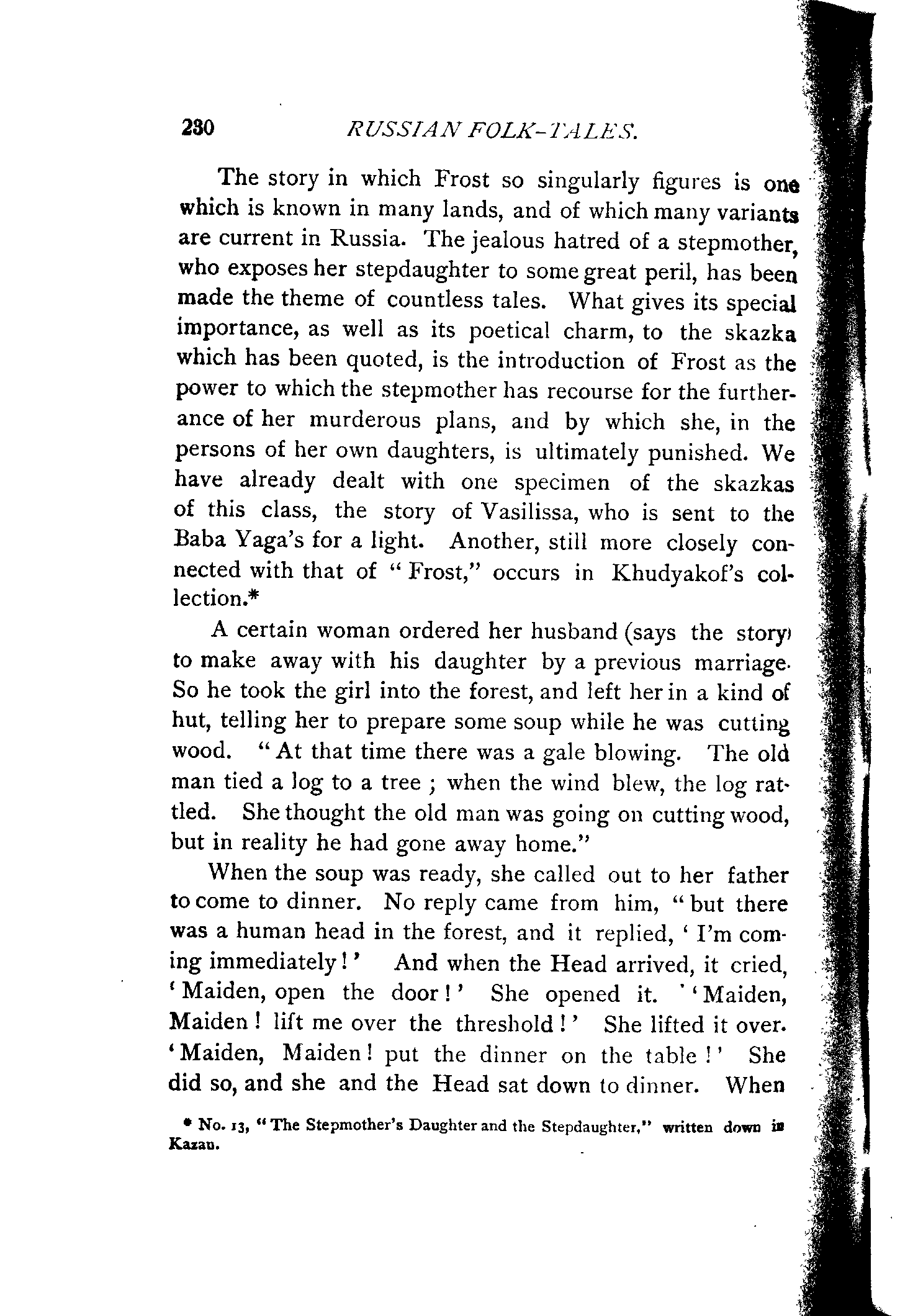 230 RUSSIAN FOLK-TALES.

The story in which Frost so singularly figures is one which is known in many lands, and of which many variants are current in Russia. The jealous hatred of a stepmother, who exposes her stepdaughter to some great peril, has been made the theme of countless tales. What gives its special importance, as well as its poetical charm, to the skazka which has been quoted, is the introduction of Frost as the power to which the stepmother has recourse for the furtherance of her murderous plans, and by which she, in the persons of her own daughters, is ultimately punished. We have already dealt with one specimen of the skazkas of this class, the story of Vasilissa, who is sent to the Baba Yaga's for a light. Another, still more closely connected with that of "Frost," occurs in Khudyakof's collection.*

A certain woman ordered her husband (says the story) to make away with his daughter by a previous marriage. So he took the girl into the forest, and left her in a kind of hut, telling her to prepare some soup while he was cutting wood. "At that time there was a gale blowing. The old man tied a log to a tree ; when the wind blew, the log rattled. She thought the old man was going on cutting wood, but in reality he had gone away home."

When the soup was ready, she called out to her father to come to dinner. No reply came from him, "but there was a human head in the forest, and it replied, 'I'm coming immediately!' And when the Head arrived, it cried, 'Maiden, open the door!' She opened it. 'Maiden, Maiden! lift me over the threshold!' She lifted it over. 'Maiden, Maiden! put the dinner on the table!' She did so, and she and the Head sat down to dinner. When

* No. 13, "The Stepmother's Daughter and the Stepdaughter," written down in Kazan.